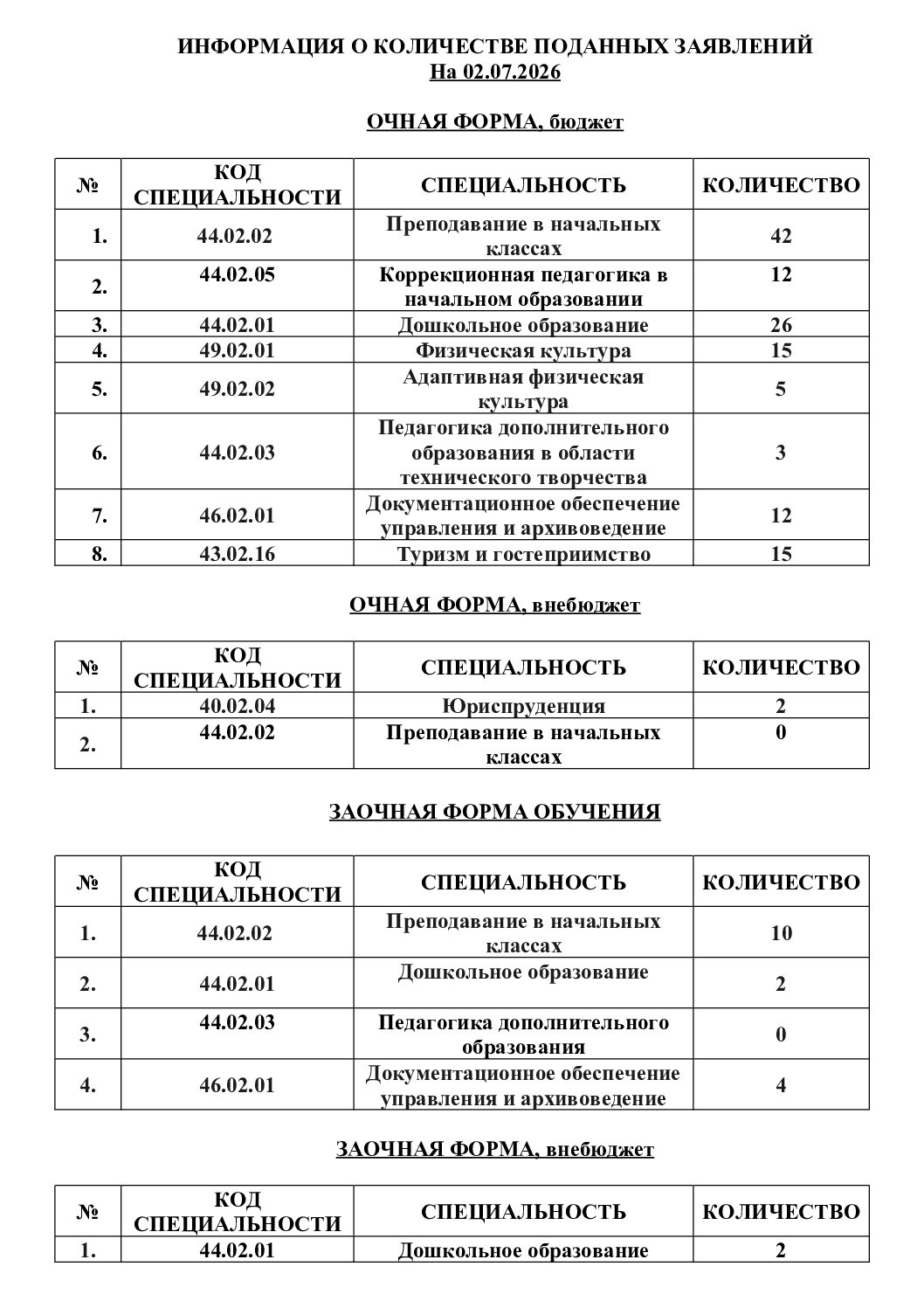 ИНФОРМАЦИЯ О КОЛИЧЕСТВЕ ПОДАННЫХ ЗАЯВЛЕНИЙ
На 02.07.2026

ОЧНАЯ ФОРМА, бюджет

| № | КОД СПЕЦИАЛЬНОСТИ | СПЕЦИАЛЬНОСТЬ | КОЛИЧЕСТВО |
|---|---|---|---|
| 1. | 44.02.02 | Преподавание в начальных классах | 42 |
| 2. | 44.02.05 | Коррекционная педагогика в начальном образовании | 12 |
| 3. | 44.02.01 | Дошкольное образование | 26 |
| 4. | 49.02.01 | Физическая культура | 15 |
| 5. | 49.02.02 | Адаптивная физическая культура | 5 |
| 6. | 44.02.03 | Педагогика дополнительного образования в области технического творчества | 3 |
| 7. | 46.02.01 | Документационное обеспечение управления и архивоведение | 12 |
| 8. | 43.02.16 | Туризм и гостеприимство | 15 |

ОЧНАЯ ФОРМА, внебюджет

| № | КОД СПЕЦИАЛЬНОСТИ | СПЕЦИАЛЬНОСТЬ | КОЛИЧЕСТВО |
|---|---|---|---|
| 1. | 40.02.04 | Юриспруденция | 2 |
| 2. | 44.02.02 | Преподавание в начальных классах | 0 |

ЗАОЧНАЯ ФОРМА ОБУЧЕНИЯ

| № | КОД СПЕЦИАЛЬНОСТИ | СПЕЦИАЛЬНОСТЬ | КОЛИЧЕСТВО |
|---|---|---|---|
| 1. | 44.02.02 | Преподавание в начальных классах | 10 |
| 2. | 44.02.01 | Дошкольное образование | 2 |
| 3. | 44.02.03 | Педагогика дополнительного образования | 0 |
| 4. | 46.02.01 | Документационное обеспечение управления и архивоведение | 4 |

ЗАОЧНАЯ ФОРМА, внебюджет

| № | КОД СПЕЦИАЛЬНОСТИ | СПЕЦИАЛЬНОСТЬ | КОЛИЧЕСТВО |
|---|---|---|---|
| 1. | 44.02.01 | Дошкольное образование | 2 |